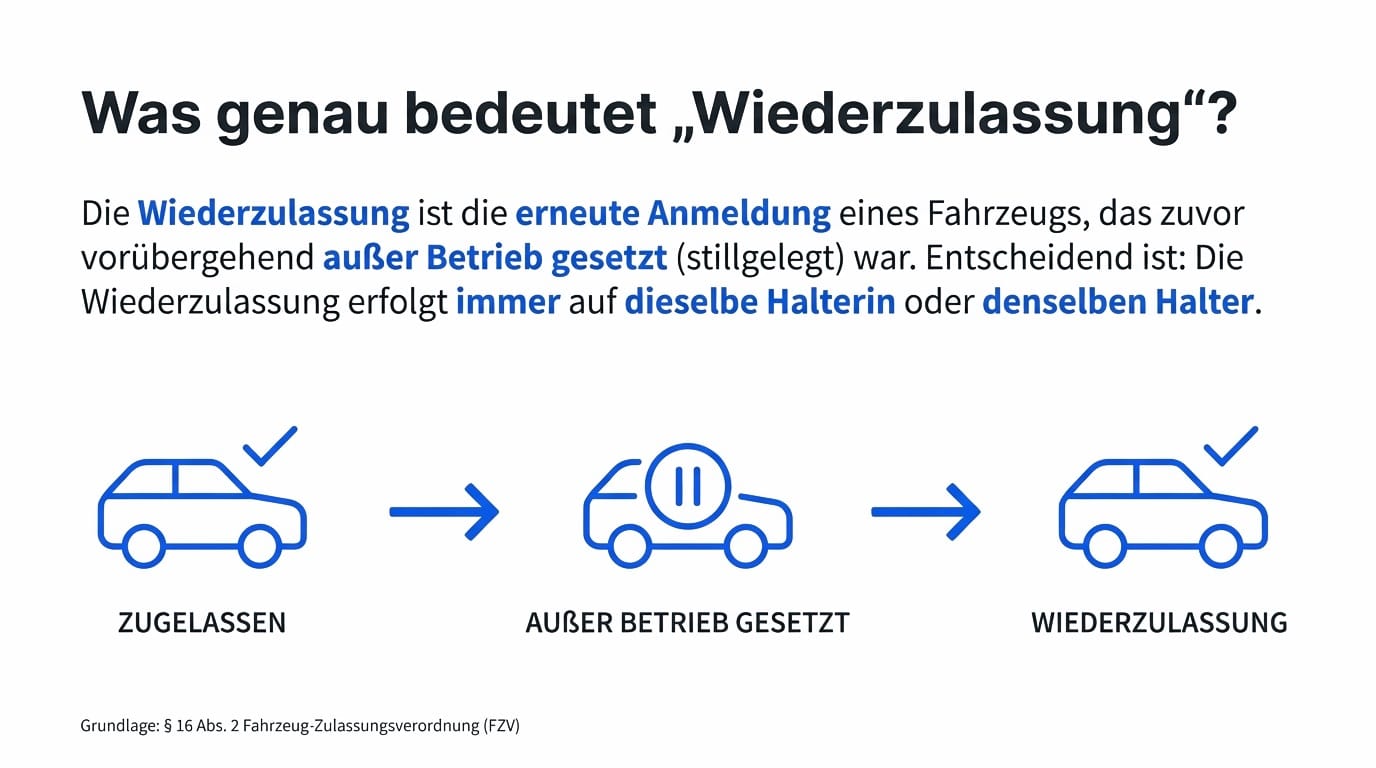 Was genau bedeutet „Wiederzulassung“?

Die Wiederzulassung ist die erneute Anmeldung eines Fahrzeugs, das zuvor vorübergehend außer Betrieb gesetzt (stillgelegt) war. Entscheidend ist: Die Wiederzulassung erfolgt immer auf dieselbe Halterin oder denselben Halter.

ZUGELASSEN

AUßER BETRIEB GESETZT

WIEDERZULASSUNG

Grundlage: § 16 Abs. 2 Fahrzeug-Zulassungsverordnung (FZV)